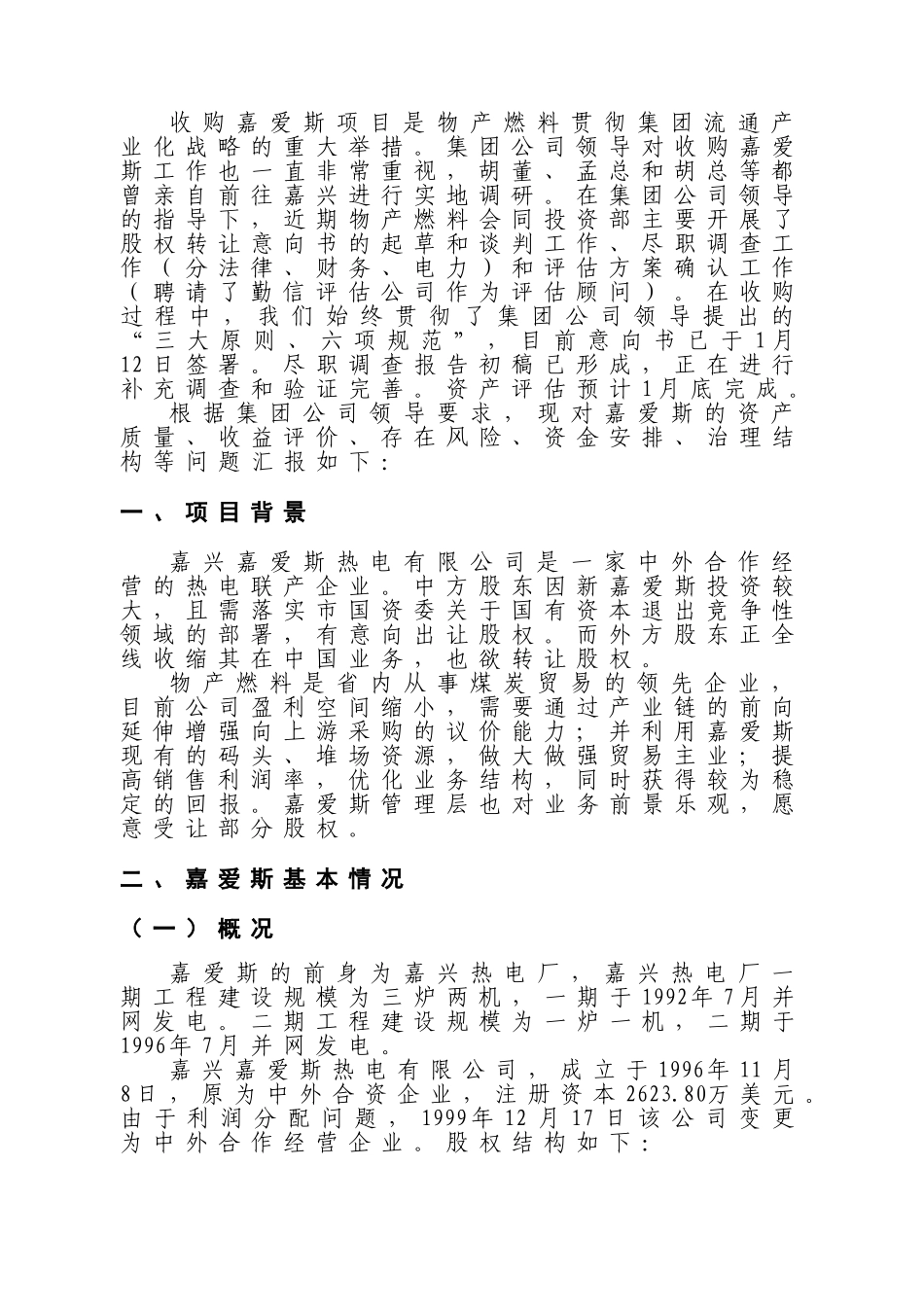 收购嘉爱斯项目是物产燃料贯彻集团流通产业化战略的重大举措。集团公司领导对收购嘉爱斯工作也一直非常重视，胡董、孟总和胡总等都曾亲自前往嘉兴进行实地调研。在集团公司领导的指导下，近期物产燃料会同投资部主要开展了股权转让意向书的起草和谈判工作、尽职调查工作（分法律、财务、电力）和评估方案确认工作（聘请了勤信评估公司作为评估顾问）。在收购过程中，我们始终贯彻了集团公司领导提出的“三大原则、六项规范”，目前意向书已于1月12日签署。尽职调查报告初稿已形成，正在进行补充调查和验证完善。资产评估预计1月底完成。

根据集团公司领导要求，现对嘉爱斯的资产质量、收益评价、存在风险、资金安排、治理结构等问题汇报如下：

一、项目背景

嘉兴嘉爱斯热电有限公司是一家中外合作经营的热电联产企业。中方股东因新嘉爱斯投资较大，且需落实市国资委关于国有资本退出竞争性领域的部署，有意向出让股权。而外方股东正全线收缩其在中国业务，也欲转让股权。

物产燃料是省内从事煤炭贸易的领先企业，目前公司盈利空间缩小，需要通过产业链的前向延伸增强向上游采购的议价能力；并利用嘉爱斯现有的码头、堆场资源，做大做强贸易主业；提高销售利润率，优化业务结构，同时获得较为稳定的回报。嘉爱斯管理层也对业务前景乐观，愿意受让部分股权。

二、嘉爱斯基本情况

（一）概况

嘉爱斯的前身为嘉兴热电厂，嘉兴热电厂一期工程建设规模为三炉两机，一期于1992年7月并网发电。二期工程建设规模为一炉一机，二期于1996年7月并网发电。

嘉兴嘉爱斯热电有限公司，成立于1996年11月8日，原为中外合资企业，注册资本2623.80万美元。由于利润分配问题，1999年12月17日该公司变更为中外合作经营企业。股权结构如下：